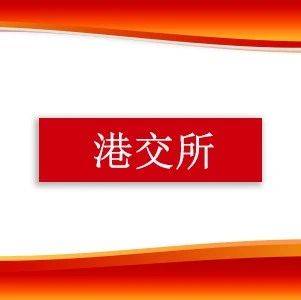 港交所